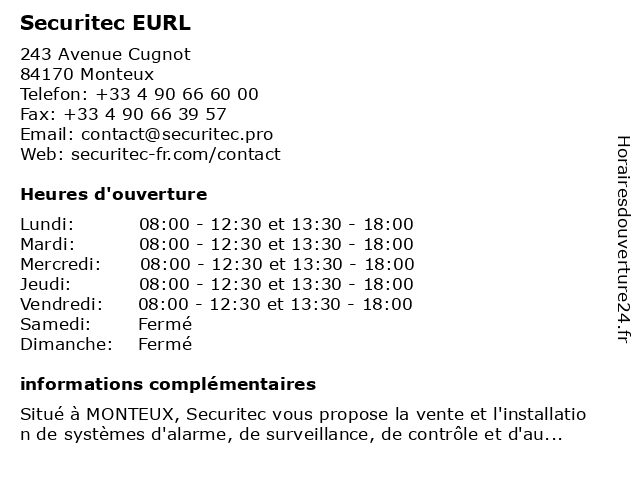 Securitec EURL

243 Avenue Cugnot
84170 Monteux
Telefon: +33 4 90 66 60 00
Fax: +33 4 90 66 39 57
Email: contact@securitec.pro
Web: securitec-fr.com/contact

Heures d'ouverture

| | |
|---|---|
| Lundi: | 08:00 - 12:30 et 13:30 - 18:00 |
| Mardi: | 08:00 - 12:30 et 13:30 - 18:00 |
| Mercredi: | 08:00 - 12:30 et 13:30 - 18:00 |
| Jeudi: | 08:00 - 12:30 et 13:30 - 18:00 |
| Vendredi: | 08:00 - 12:30 et 13:30 - 18:00 |
| Samedi: | Fermé |
| Dimanche: | Fermé |

informations complémentaires

Situé à MONTEUX, Securitec vous propose la vente et l'installation de systèmes d'alarme, de surveillance, de contrôle et d'au...

Horairesdouverture24.fr